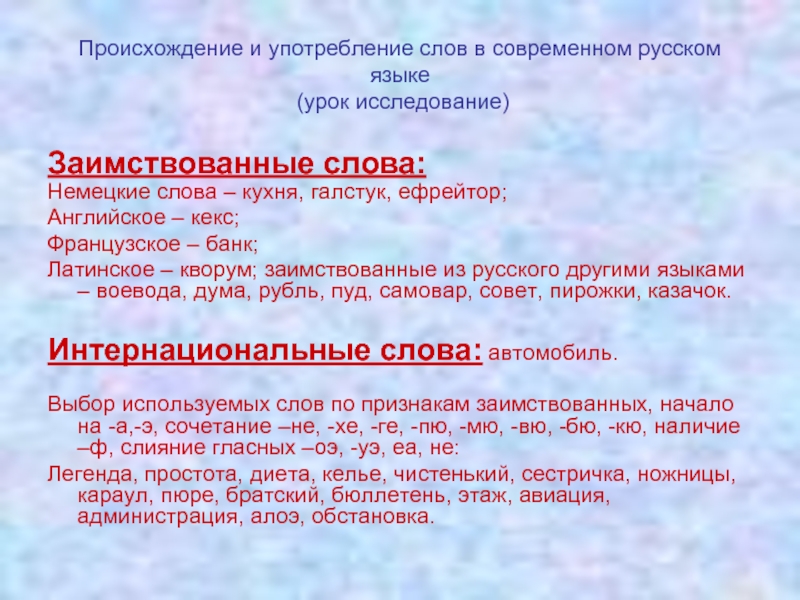 Происхождение и употребление слов в современном русском языке
(урок исследование)

Заимствованные слова:
Немецкие слова – кухня, галстук, ефрейтор;
Английское – кекс;
Французское – банк;
Латинское – кворум; заимствованные из русского другими языками – воевода, дума, рубль, пуд, самовар, совет, пирожки, казачок.

Интернациональные слова: автомобиль.

Выбор используемых слов по признакам заимствованных, начало на -а,-э, сочетание –не, -хе, -ге, -пю, -мю, -вю, -бю, -кю, наличие –ф, слияние гласных –оэ, -уэ, еа, не:
Легенда, простота, диета, келье, чистенький, сестричка, ножницы, караул, пюре, братский, бюллетень, этаж, авиация, администрация, алоэ, обстановка.